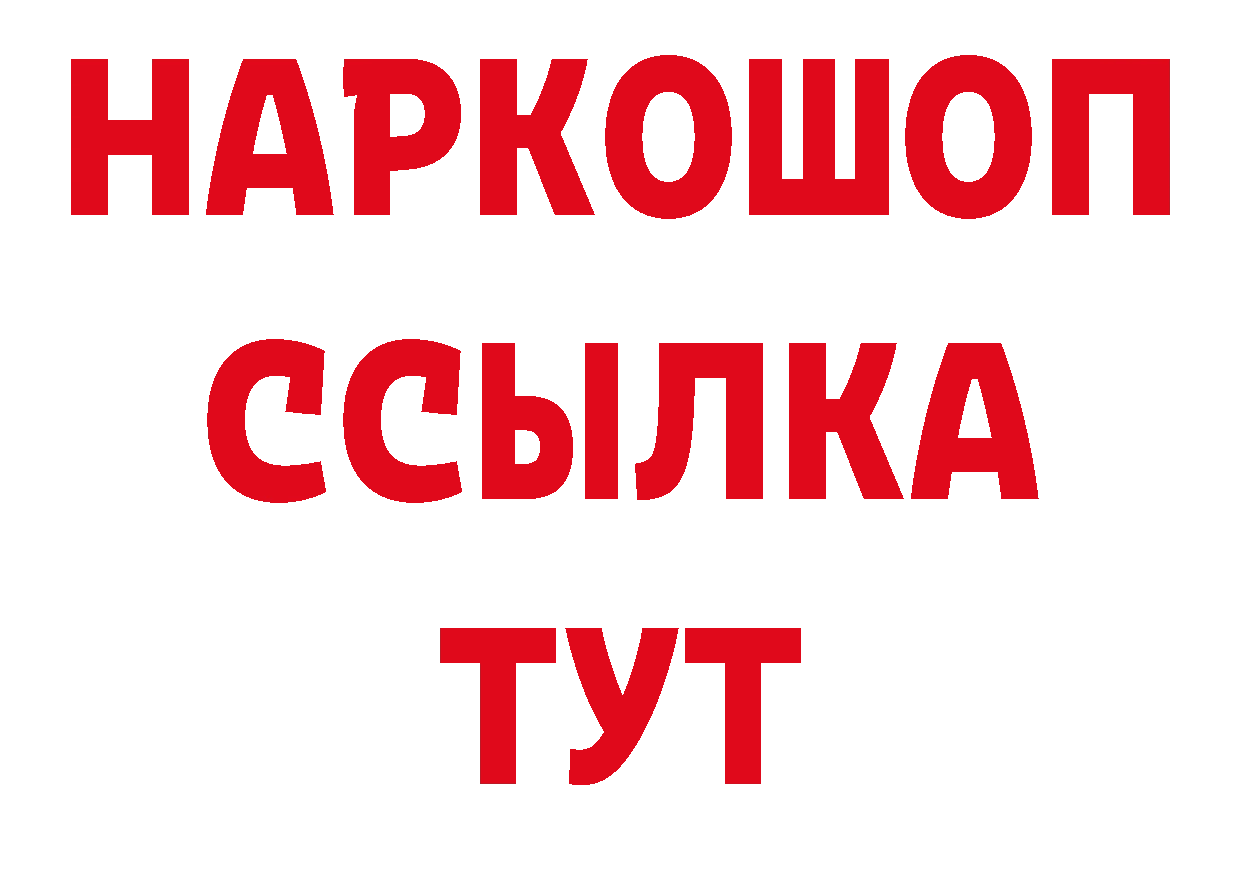 НАРКОШОП
ССЫЛКА
ТУТ